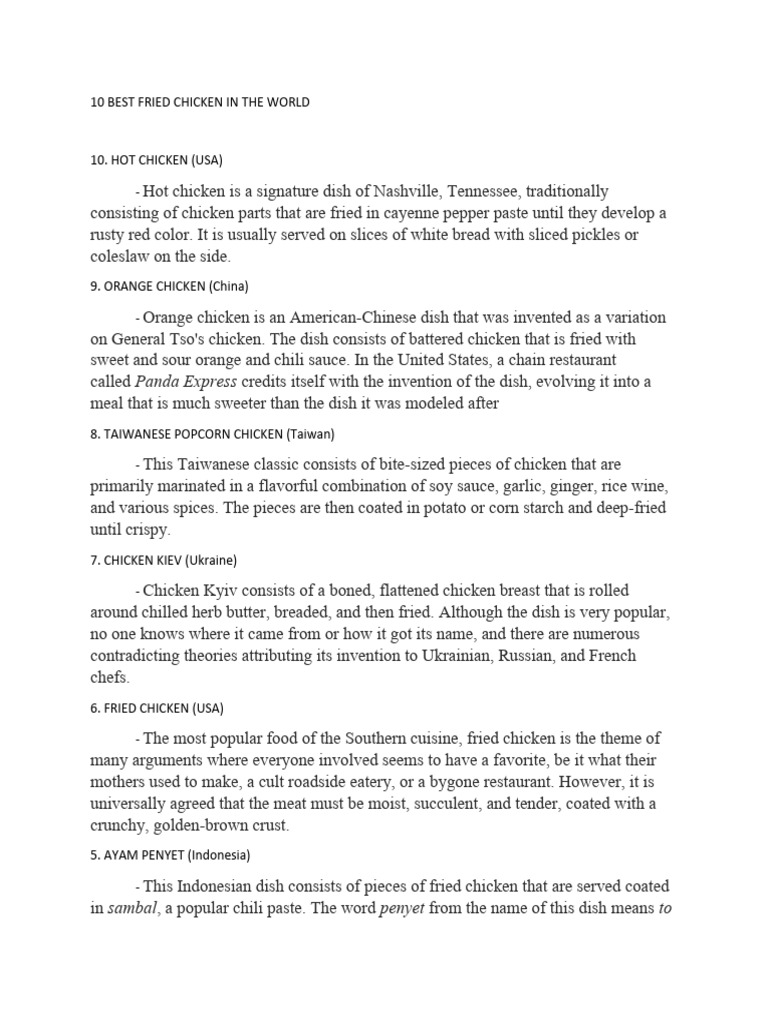 10 BEST FRIED CHICKEN IN THE WORLD

10. HOT CHICKEN (USA)

- Hot chicken is a signature dish of Nashville, Tennessee, traditionally consisting of chicken parts that are fried in cayenne pepper paste until they develop a rusty red color. It is usually served on slices of white bread with sliced pickles or coleslaw on the side.

9. ORANGE CHICKEN (China)

- Orange chicken is an American-Chinese dish that was invented as a variation on General Tso's chicken. The dish consists of battered chicken that is fried with sweet and sour orange and chili sauce. In the United States, a chain restaurant called Panda Express credits itself with the invention of the dish, evolving it into a meal that is much sweeter than the dish it was modeled after

8. TAIWANESE POPCORN CHICKEN (Taiwan)

- This Taiwanese classic consists of bite-sized pieces of chicken that are primarily marinated in a flavorful combination of soy sauce, garlic, ginger, rice wine, and various spices. The pieces are then coated in potato or corn starch and deep-fried until crispy.

7. CHICKEN KIEV (Ukraine)

- Chicken Kyiv consists of a boned, flattened chicken breast that is rolled around chilled herb butter, breaded, and then fried. Although the dish is very popular, no one knows where it came from or how it got its name, and there are numerous contradicting theories attributing its invention to Ukrainian, Russian, and French chefs.

6. FRIED CHICKEN (USA)

- The most popular food of the Southern cuisine, fried chicken is the theme of many arguments where everyone involved seems to have a favorite, be it what their mothers used to make, a cult roadside eatery, or a bygone restaurant. However, it is universally agreed that the meat must be moist, succulent, and tender, coated with a crunchy, golden-brown crust.

5. AYAM PENYET (Indonesia)

- This Indonesian dish consists of pieces of fried chicken that are served coated in sambal, a popular chili paste. The word penyet from the name of this dish means to